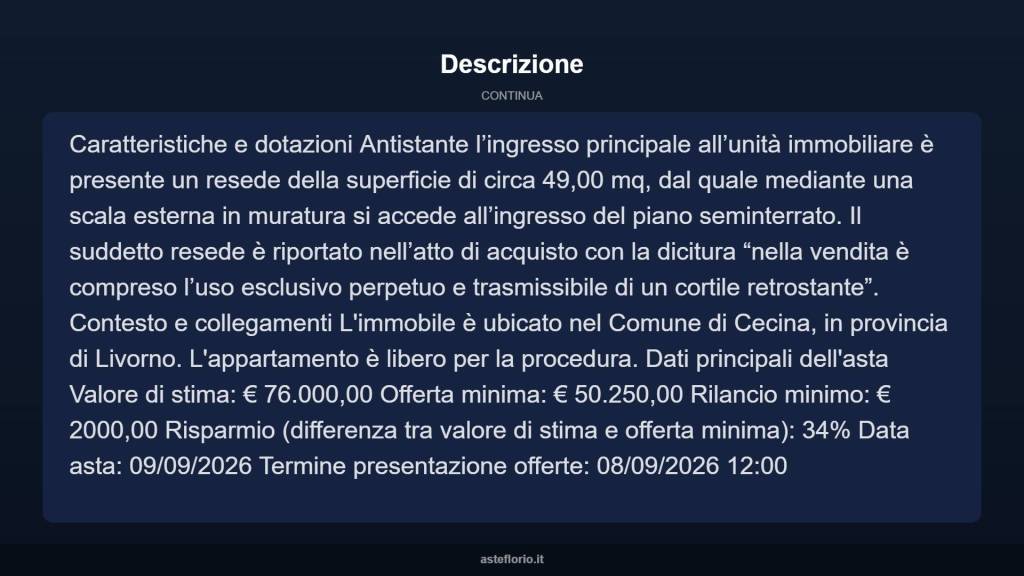 Descrizione

CONTINUA

Caratteristiche e dotazioni Antistante l’ingresso principale all’unità immobiliare è presente un resede della superficie di circa 49,00 mq, dal quale mediante una scala esterna in muratura si accede all’ingresso del piano seminterrato. Il suddetto resede è riportato nell’atto di acquisto con la dicitura “nella vendita è compreso l’uso esclusivo perpetuo e trasmissibile di un cortile retrostante”. Contesto e collegamenti L'immobile è ubicato nel Comune di Cecina, in provincia di Livorno. L'appartamento è libero per la procedura. Dati principali dell'asta Valore di stima: € 76.000,00 Offerta minima: € 50.250,00 Rilancio minimo: € 2000,00 Risparmio (differenza tra valore di stima e offerta minima): 34% Data asta: 09/09/2026 Termine presentazione offerte: 08/09/2026 12:00

asteflorio.it